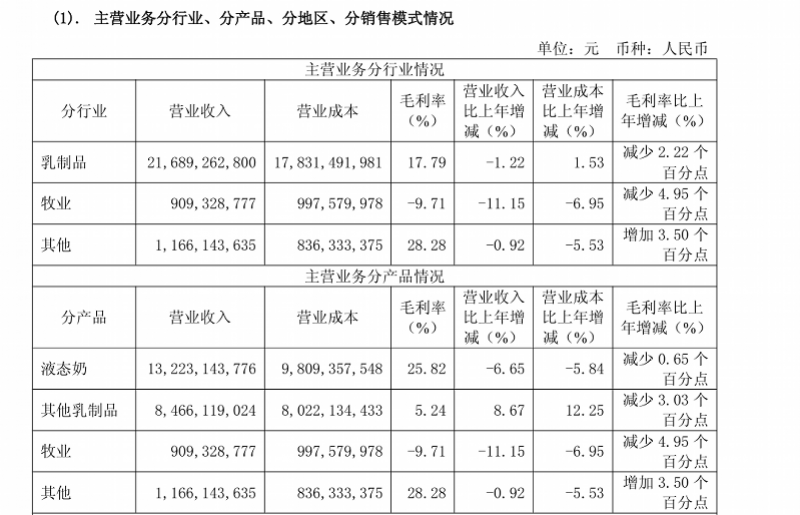 (1). 主营业务分行业、分产品、分地区、分销售模式情况

单位：元 币种：人民币

| 主营业务分行业情况 | | | | | | |
|---|---|---|---|---|---|---|
| 分行业 | 营业收入 | 营业成本 | 毛利率（%） | 营业收入比上年增减（%） | 营业成本比上年增减（%） | 毛利率比上年增减（%） |
| 乳制品 | 21,689,262,800 | 17,831,491,981 | 17.79 | -1.22 | 1.53 | 减少 2.22 个百分点 |
| 牧业 | 909,328,777 | 997,579,978 | -9.71 | -11.15 | -6.95 | 减少 4.95 个百分点 |
| 其他 | 1,166,143,635 | 836,333,375 | 28.28 | -0.92 | -5.53 | 增加 3.50 个百分点 |
| 主营业务分产品情况 | | | | | | |
| 分产品 | 营业收入 | 营业成本 | 毛利率（%） | 营业收入比上年增减（%） | 营业成本比上年增减（%） | 毛利率比上年增减（%） |
| 液态奶 | 13,223,143,776 | 9,809,357,548 | 25.82 | -6.65 | -5.84 | 减少 0.65 个百分点 |
| 其他乳制品 | 8,466,119,024 | 8,022,134,433 | 5.24 | 8.67 | 12.25 | 减少 3.03 个百分点 |
| 牧业 | 909,328,777 | 997,579,978 | -9.71 | -11.15 | -6.95 | 减少 4.95 个百分点 |
| 其他 | 1,166,143,635 | 836,333,375 | 28.28 | -0.92 | -5.53 | 增加 3.50 个百分点 |